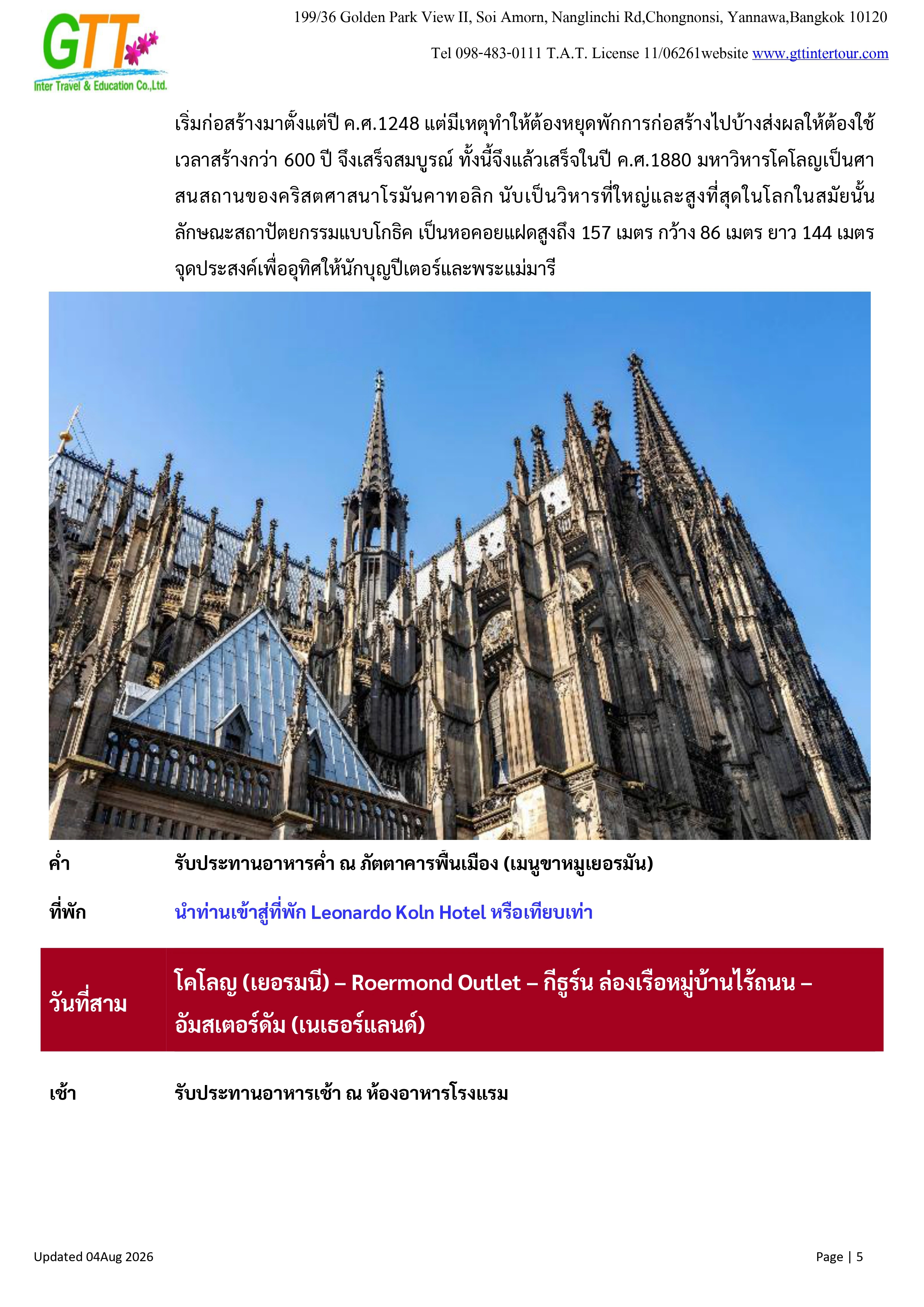 GTT
Inter Travel & Education Co.,Ltd.

199/36 Golden Park View II, Soi Amorn, Nanglinchi Rd,Chongnonsi, Yannawa,Bangkok 10120

Tel 098-483-0111 T.A.T. License 11/06261website www.gttintertour.com

เริ่มก่อสร้างมาตั้งแต่ปี ค.ศ.1248 แต่มีเหตุทำให้ต้องหยุดพักการก่อสร้างไปบ้างส่งผลให้ต้องใช้เวลาสร้างกว่า 600 ปี จึงเสร็จสมบูรณ์ ทั้งนี้จึงแล้วเสร็จในปี ค.ศ.1880 มหาวิหารโคโลญเป็นศาสนสถานของคริสตศาสนาโรมันคาทอลิก นับเป็นวิหารที่ใหญ่และสูงที่สุดในโลกในสมัยนั้น ลักษณะสถาปัตยกรรมแบบโกธิค เป็นหอคอยแฝดสูงถึง 157 เมตร กว้าง 86 เมตร ยาว 144 เมตร จุดประสงค์เพื่ออุทิศให้นักบุญปีเตอร์และพระแม่มารี

ค่ำ รับประทานอาหารค่ำ ณ ภัตตาคารพื้นเมือง (เมนูขาหมูเยอรมัน)

ที่พัก นำท่านเข้าสู่ที่พัก Leonardo Koln Hotel หรือเทียบเท่า

วันที่สาม โคโลญ (เยอรมนี) – Roermond Outlet – กีธูร์น ล่องเรือหมู่บ้านไร้ถนน – อัมสเตอร์ดัม (เนเธอร์แลนด์)

เช้า รับประทานอาหารเช้า ณ ห้องอาหารโรงแรม

Updated 04Aug 2026

Page | 5